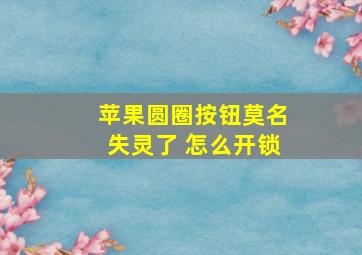 苹果圆圈按钮莫名失灵了 怎么开锁